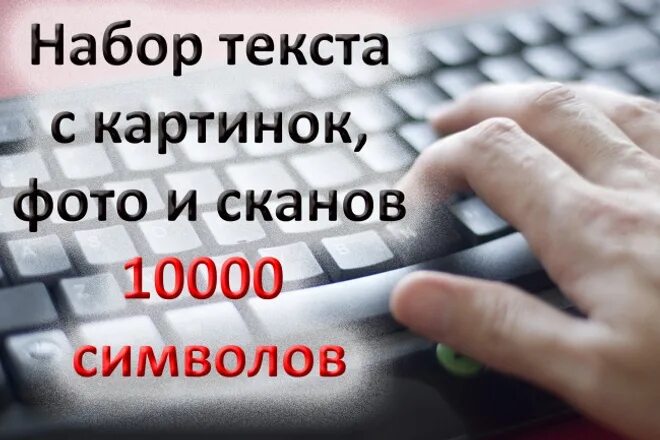 Набор текста с картинок, фото и сканов 10000 символов